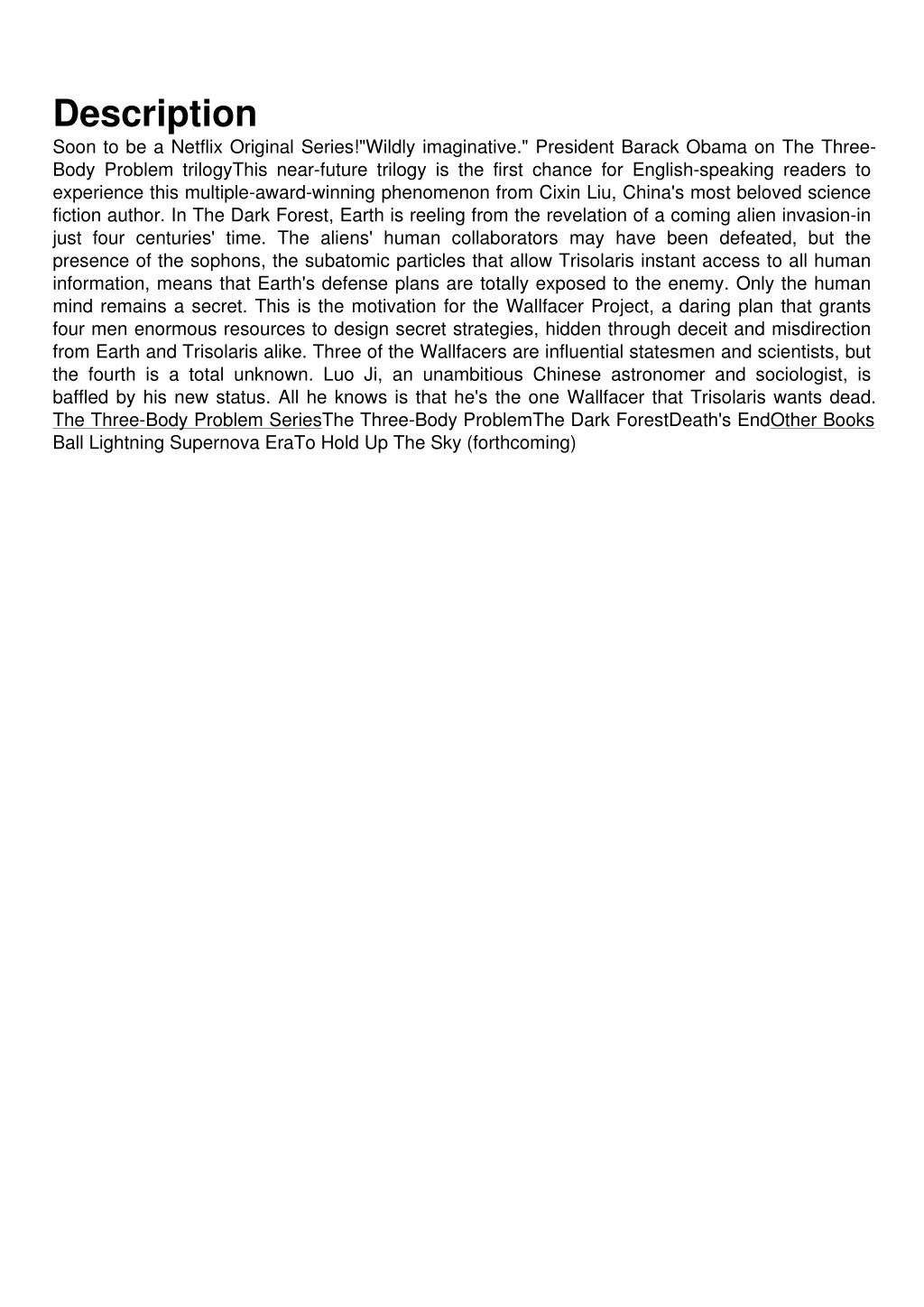 Description

Soon to be a Netflix Original Series!"Wildly imaginative." President Barack Obama on The Three-Body Problem trilogyThis near-future trilogy is the first chance for English-speaking readers to experience this multiple-award-winning phenomenon from Cixin Liu, China's most beloved science fiction author. In The Dark Forest, Earth is reeling from the revelation of a coming alien invasion-in just four centuries' time. The aliens' human collaborators may have been defeated, but the presence of the sophons, the subatomic particles that allow Trisolaris instant access to all human information, means that Earth's defense plans are totally exposed to the enemy. Only the human mind remains a secret. This is the motivation for the Wallfacer Project, a daring plan that grants four men enormous resources to design secret strategies, hidden through deceit and misdirection from Earth and Trisolaris alike. Three of the Wallfacers are influential statesmen and scientists, but the fourth is a total unknown. Luo Ji, an unambitious Chinese astronomer and sociologist, is baffled by his new status. All he knows is that he's the one Wallfacer that Trisolaris wants dead. The Three-Body Problem SeriesThe Three-Body ProblemThe Dark ForestDeath's EndOther Books Ball Lightning Supernova EraTo Hold Up The Sky (forthcoming)